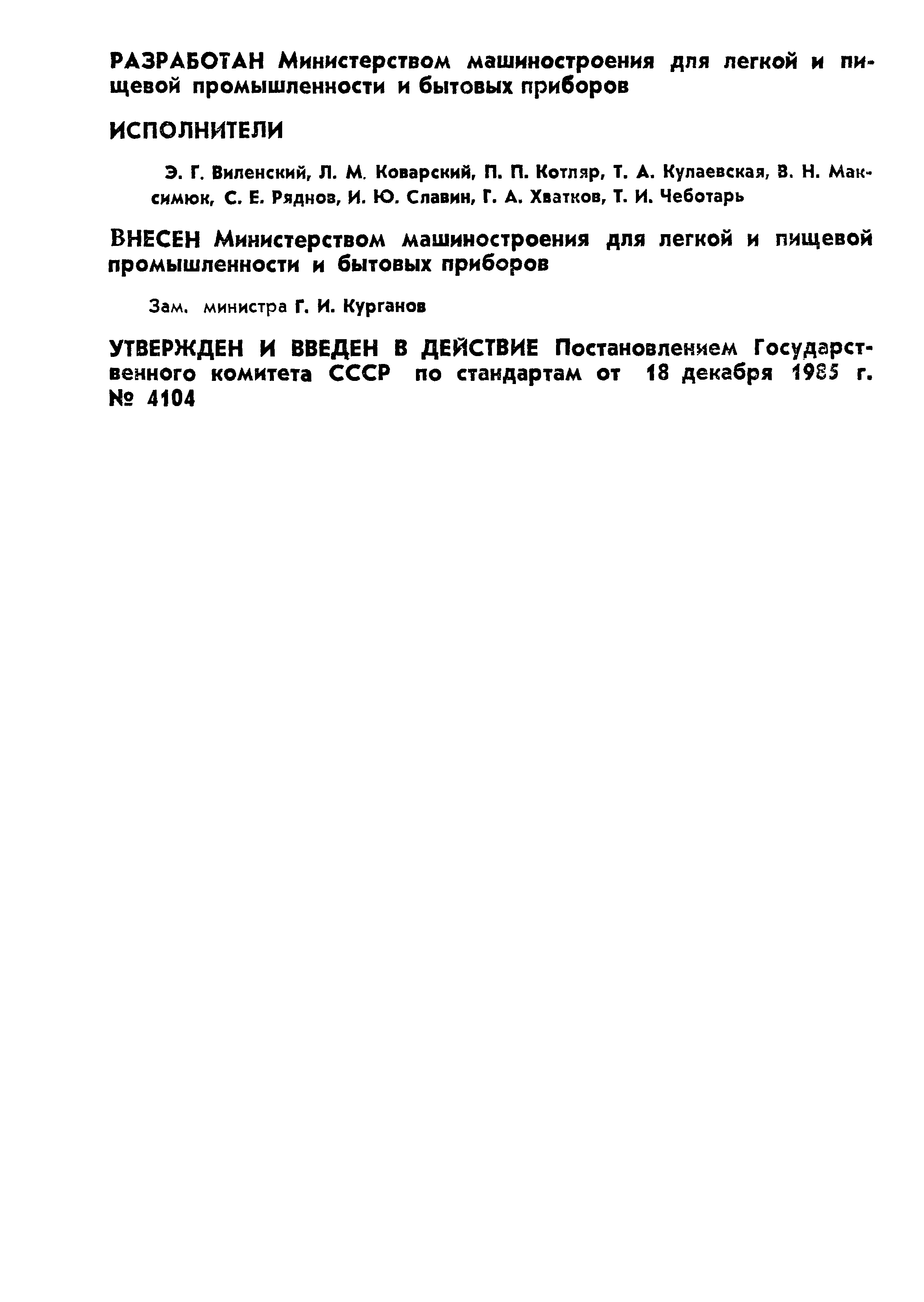 РАЗРАБОТАН Министерством машиностроения для легкой и пищевой промышленности и бытовых приборов

ИСПОЛНИТЕЛИ

Э. Г. Виленский, Л. М. Коварский, П. П. Котляр, Т. А. Кулаевская, В. Н. Максимюк, С. Е. Ряднов, И. Ю. Славин, Г. А. Хватков, Т. И. Чеботарь

ВНЕСЕН Министерством машиностроения для легкой и пищевой промышленности и бытовых приборов

Зам. министра Г. И. Курганов

УТВЕРЖДЕН И ВВЕДЕН В ДЕЙСТВИЕ Постановлением Государственного комитета СССР по стандартам от 18 декабря 1985 г. № 4104